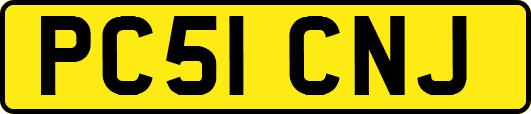 PC51 CNJ